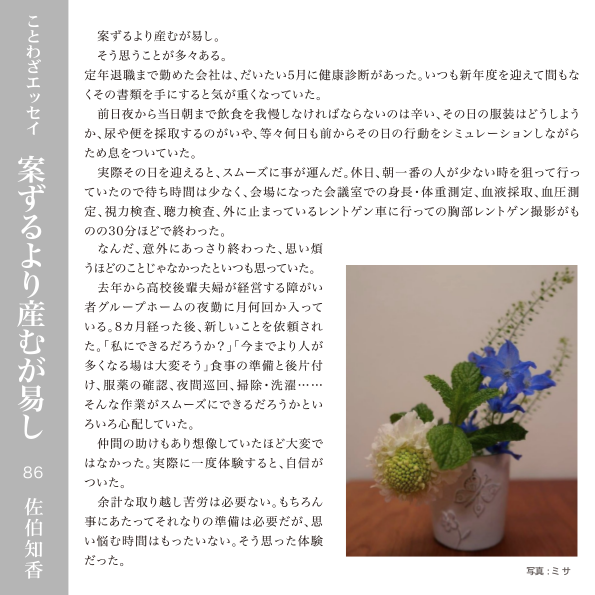 ことわざエッセイ

案ずるより産むが易し

86

佐伯知香

案ずるより産むが易し。

そう思うことが多々ある。

定年退職まで勤めた会社は、だいたい5月に健康診断があった。いつも新年度を迎えて間もなくその書類を手にすると気が重くなっていた。

前日夜から当日朝まで飲食を我慢しなければならないのは辛い、その日の服装はどうしようか、尿や便を採取するのがいや、等々何日も前からその日の行動をシミュレーションしながらため息をついていた。

実際その日を迎えると、スムーズに事が運んだ。休日、朝一番の人が少ない時を狙って行っていたので待ち時間は少なく、会場になった会議室での身長・体重測定、血液採取、血圧測定、視力検査、聴力検査、外に止まっているレントゲン車に行っての胸部レントゲン撮影がものの30分ほどで終わった。

なんだ、意外にあっさり終わった、思い煩うほどのことじゃなかったといつも思っていた。

去年から高校後輩夫婦が経営する障がい者グループホームの夜勤に月何回か入っている。8カ月経った後、新しいことを依頼された。「私にできるだろうか？」「今までより人が多くなる場は大変そう」食事の準備と後片付け、服薬の確認、夜間巡回、掃除・洗濯……そんな作業がスムーズにできるだろうかといろいろ心配していた。

仲間の助けもあり想像していたほど大変ではなかった。実際に一度体験すると、自信がついた。

余計な取り越し苦労は必要ない。もちろん事にあたってそれなりの準備は必要だが、思い悩む時間はもったいない。そう思った体験だった。

写真：ミサ